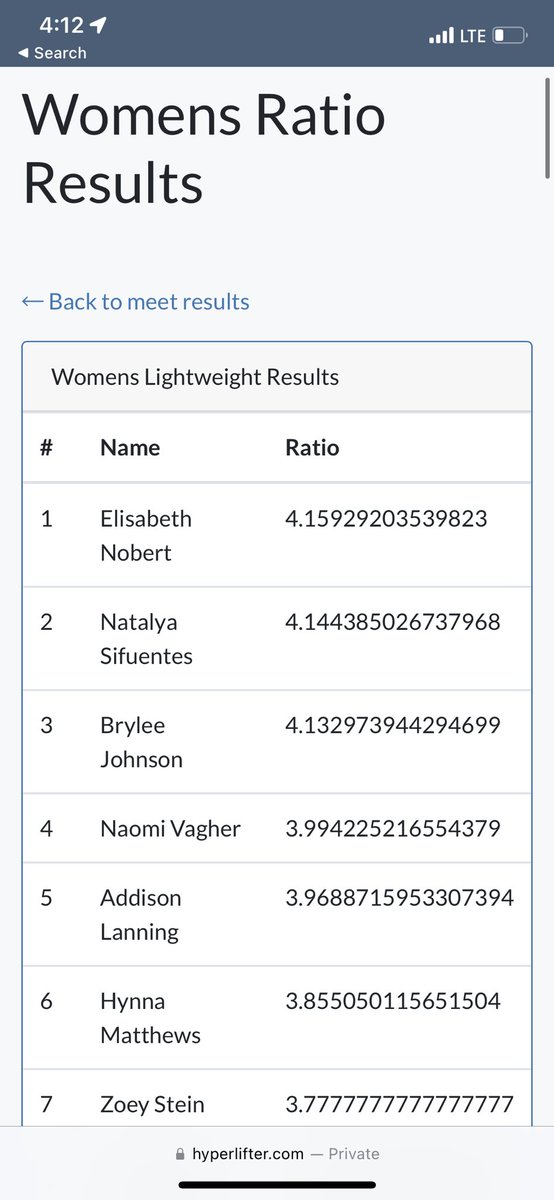 4:12
◀ Search
LTE

Womens Ratio Results

← Back to meet results

Womens Lightweight Results

| # | Name | Ratio |
|---|---|---|
| 1 | Elisabeth Nobert | 4.15929203539823 |
| 2 | Natalya Sifuentes | 4.144385026737968 |
| 3 | Brylee Johnson | 4.132973944294699 |
| 4 | Naomi Vagher | 3.994225216554379 |
| 5 | Addison Lanning | 3.9688715953307394 |
| 6 | Hynna Matthews | 3.855050115651504 |
| 7 | Zoey Stein | 3.7777777777777777 |

hyperlifter.com — Private